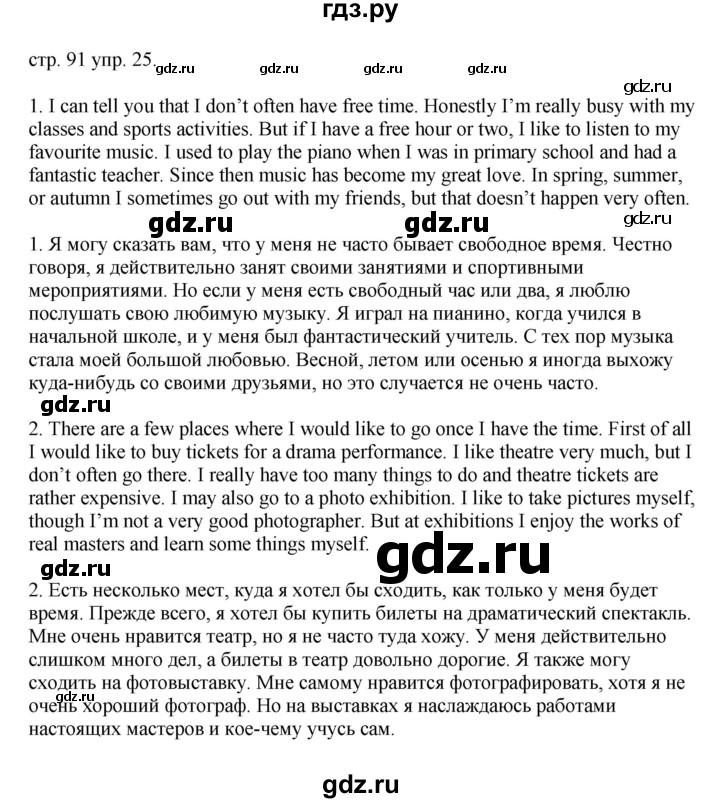 гдз.ру

стр. 91 упр. 25. gdz.ru gdz.ru gdz.ru gdz.ru

gdz.ru

1. I can tell you that I don't often have free time. Honestly I'm really busy with my classes and sports activities. But if I have a free hour or two, I like to listen to my favourite music. I used to play the piano when I was in primary school and had a fantastic teacher. Since then music has become my great love. In spring, summer, or autumn I sometimes go out with my friends, but that doesn't happen very often.

gdz.ru gdz.ru gdz.ru

1. Я могу сказать вам, что у меня не часто бывает свободное время. Честно говоря, я действительно занят своими занятиями и спортивными мероприятиями. Но если у меня есть свободный час или два, я люблю послушать свою любимую музыку. Я играл на пианино, когда учился в начальной школе, и у меня был фантастический учитель. С тех пор музыка стала моей большой любовью. Весной, летом или осенью я иногда выхожу куда-нибудь со своими друзьями, но это случается не очень часто.

gdz.ru

2. There are a few places where I would like to go once I have the time. First of all I would like to buy tickets for a drama performance. I like theatre very much, but I don't often go there. I really have too many things to do and theatre tickets are rather expensive. I may also go to a photo exhibition. I like to take pictures myself, though I'm not a very good photographer. But at exhibitions I enjoy the works of real masters and learn some things myself.

gdz.ru gdz.ru

2. Есть несколько мест, куда я хотел бы сходить, как только у меня будет время. Прежде всего, я хотел бы купить билеты на драматический спектакль. Мне очень нравится театр, но я не часто туда хожу. У меня действительно слишком много дел, а билеты в театр довольно дорогие. Я также могу сходить на фотовыставку. Мне самому нравится фотографировать, хотя я не очень хороший фотограф. Но на выставках я наслаждаюсь работами настоящих мастеров и кое-чему учусь сам.

gdz.ru

gdz.ru